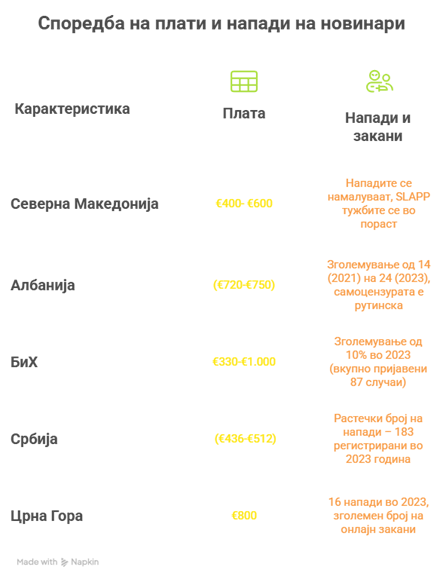 Споредба на плати и напади на новинари

| Карактеристика | Плата | Напади и закани |
|---|---|---|
| Северна Македонија | €400- €600 | Нападите се намалуваат, SLAPP тужбите се во пораст |
| Албанија | (€720-€750) | Зголемување од 14 (2021) на 24 (2023), самоцензурата е рутинска |
| БиХ | €330-€1.000 | Зголемување од 10% во 2023 (вкупно пријавени 87 случаи) |
| Србија | (€436-€512) | Растечки број на напади – 183 регистрирани во 2023 година |
| Црна Гора | €800 | 16 напади во 2023, зголемен број на онлајн закани |

Made with Napkin